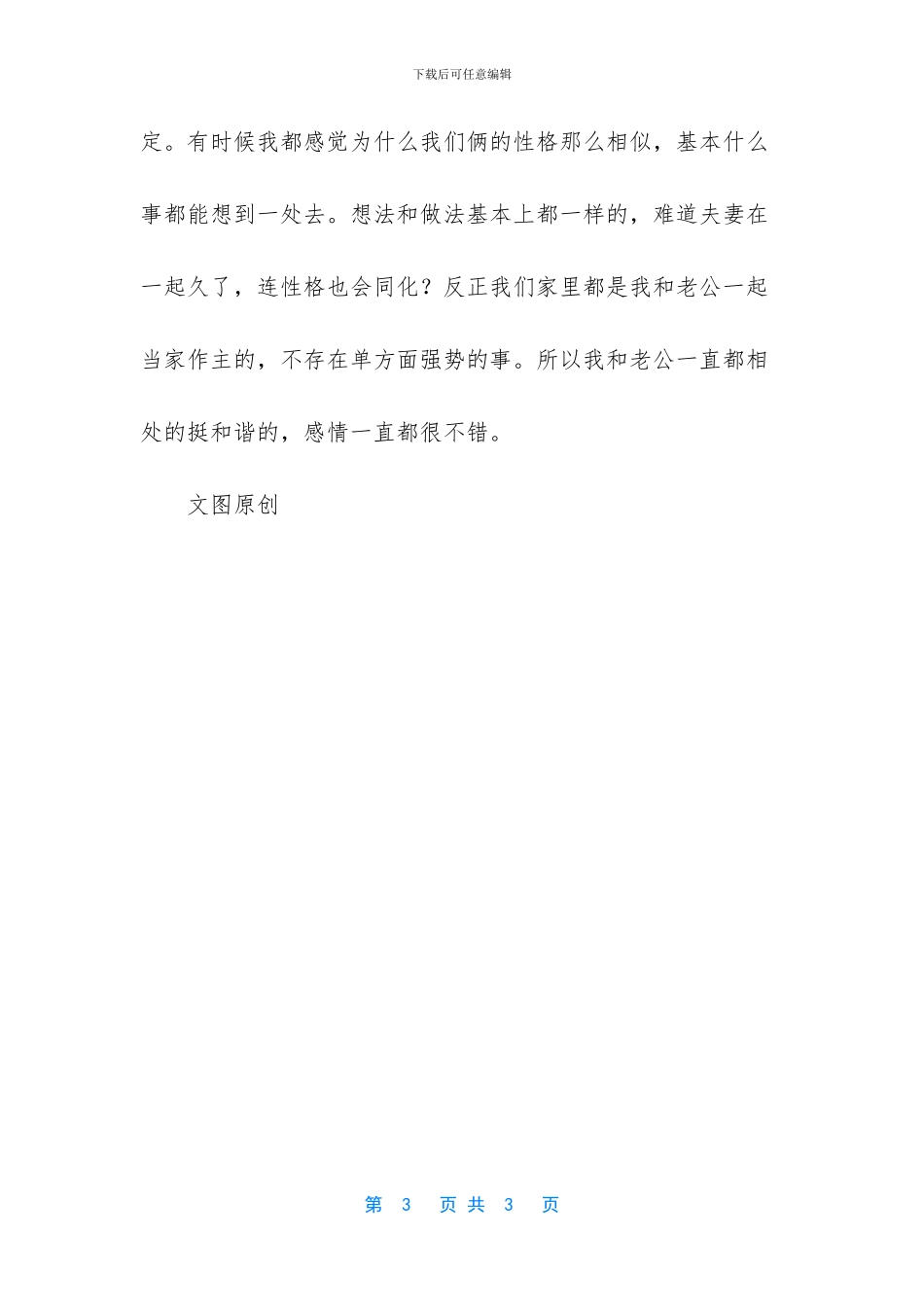 下载后可任意编辑

定。有时候我都感觉为什么我们俩的性格那么相似，基本什么事都能想到一处去。想法和做法基本上都一样的，难道夫妻在一起久了，连性格也会同化？反正我们家里都是我和老公一起当家作主的，不存在单方面强势的事。所以我和老公一直都相处的挺和谐的，感情一直都很不错。

文图原创

第3页共3页